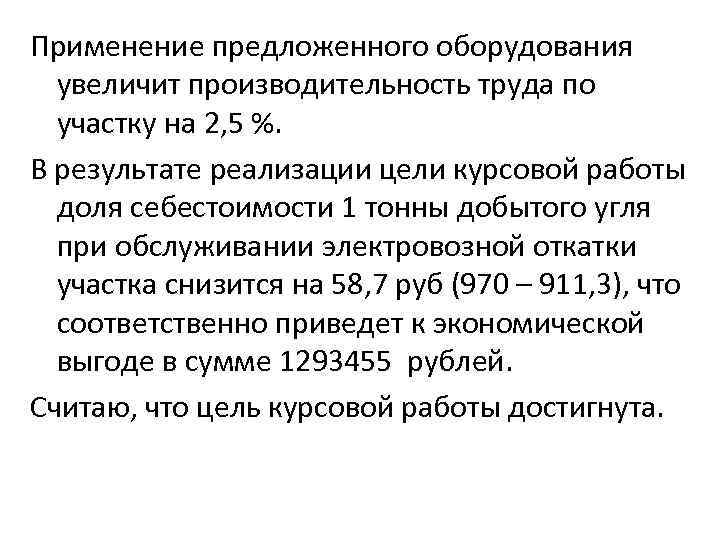 Применение предложенного оборудования увеличит производительность труда по участку на 2,5 %.

В результате реализации цели курсовой работы доля себестоимости 1 тонны добытого угля при обслуживании электровозной откатки участка снизится на 58,7 руб (970 – 911,3), что соответственно приведет к экономической выгоде в сумме 1293455 рублей.

Считаю, что цель курсовой работы достигнута.